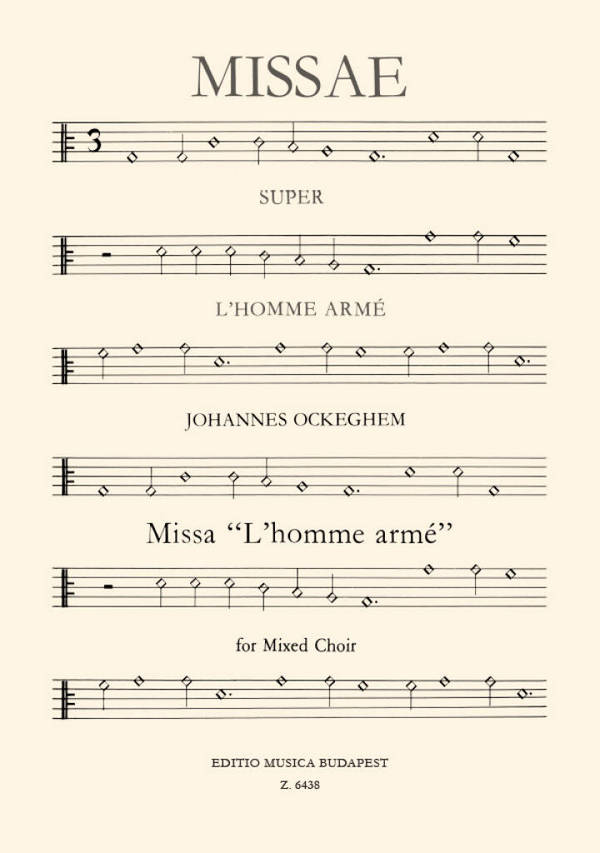 MISSAE

3

SUPER

L'HOMME ARMÉ

JOHANNES OCKEGHEM

Missa "L'homme armé"

for Mixed Choir

EDITIO MUSICA BUDAPEST
Z. 6438